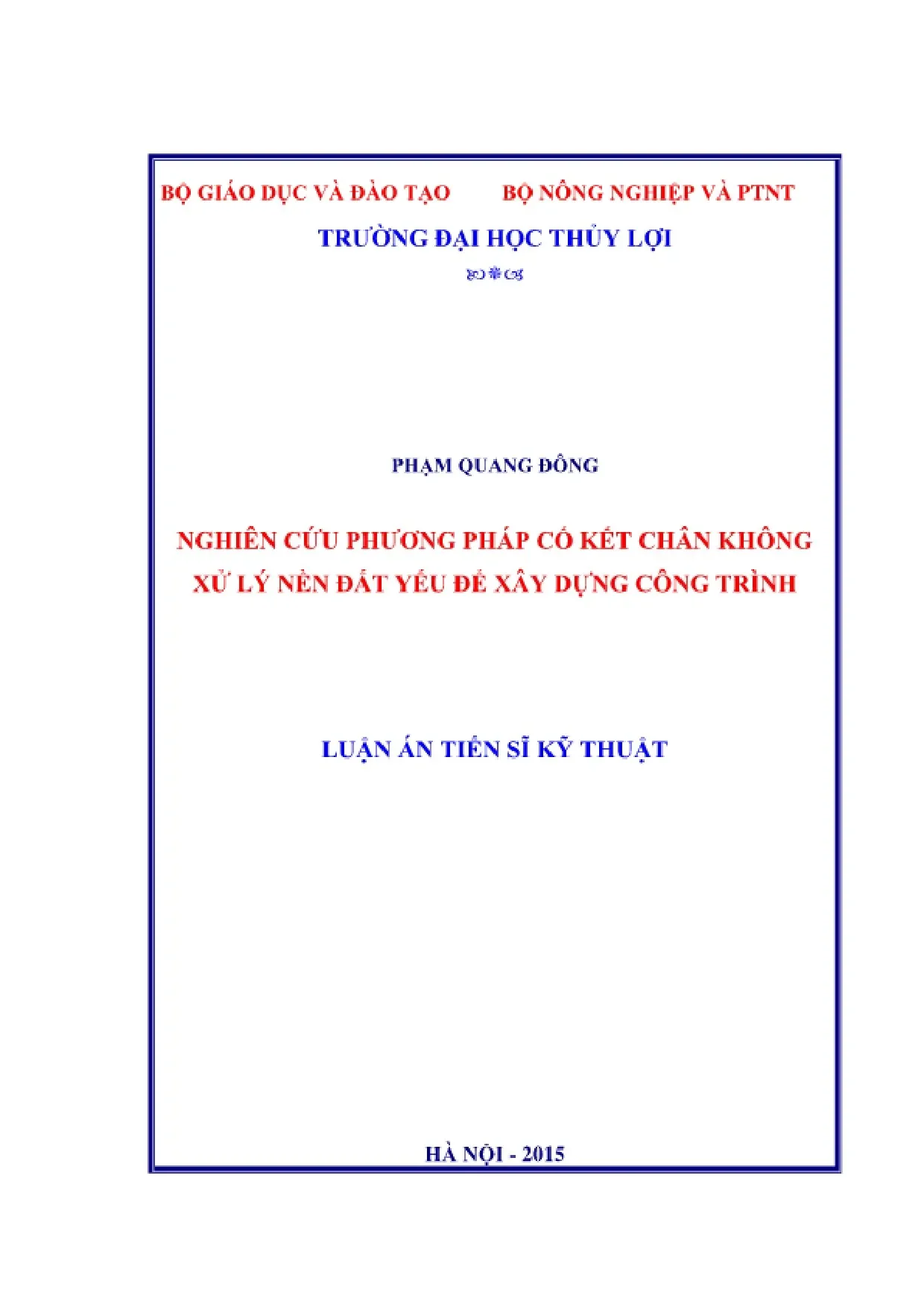 BỘ GIÁO DỤC VÀ ĐÀO TẠO BỘ NÔNG NGHIỆP VÀ PTNT

TRƯỜNG ĐẠI HỌC THỦY LỢI

PHẠM QUANG ĐÔNG

NGHIÊN CỨU PHƯƠNG PHÁP CỐ KẾT CHÂN KHÔNG XỬ LÝ NỀN ĐẤT YẾU ĐỂ XÂY DỰNG CÔNG TRÌNH

LUẬN ÁN TIẾN SĨ KỸ THUẬT

HÀ NỘI - 2015